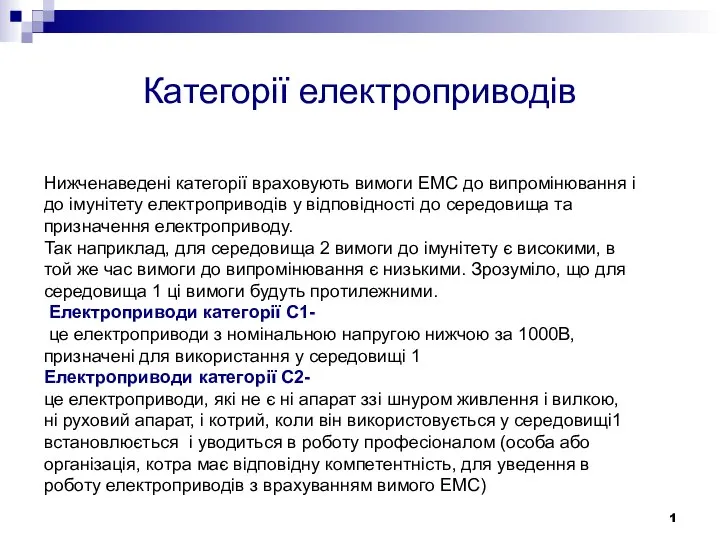 Категорії електроприводів

Нижченаведені категорії враховують вимоги ЕМС до випромінювання і до імунітету електроприводів у відповідності до середовища та призначення електроприводу.
Так наприклад, для середовища 2 вимоги до імунітету є високими, в той же час вимоги до випромінювання є низькими. Зрозуміло, що для середовища 1 ці вимоги будуть протилежними.
Електроприводи категорії С1-
це електроприводи з номінальною напругою нижчою за 1000В, призначені для використання у середовищі 1
Електроприводи категорії С2-
це електроприводи, які не є ні апарат ззі шнуром живлення і вилкою, ні руховий апарат, і котрий, коли він використовується у середовищі1 встановлюється і уводиться в роботу професіоналом (особа або організація, котра має відповідну компетентність, для уведення в роботу електроприводів з врахуванням вимого ЕМС)

1